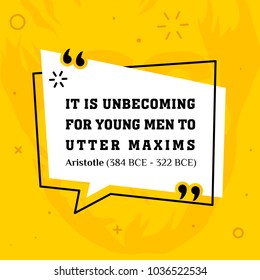 “

IT IS UNBECOMING FOR YOUNG MEN TO UTTER MAXIMS

Aristotle (384 BCE - 322 BCE)

”

shutterstock.com · 1036522534